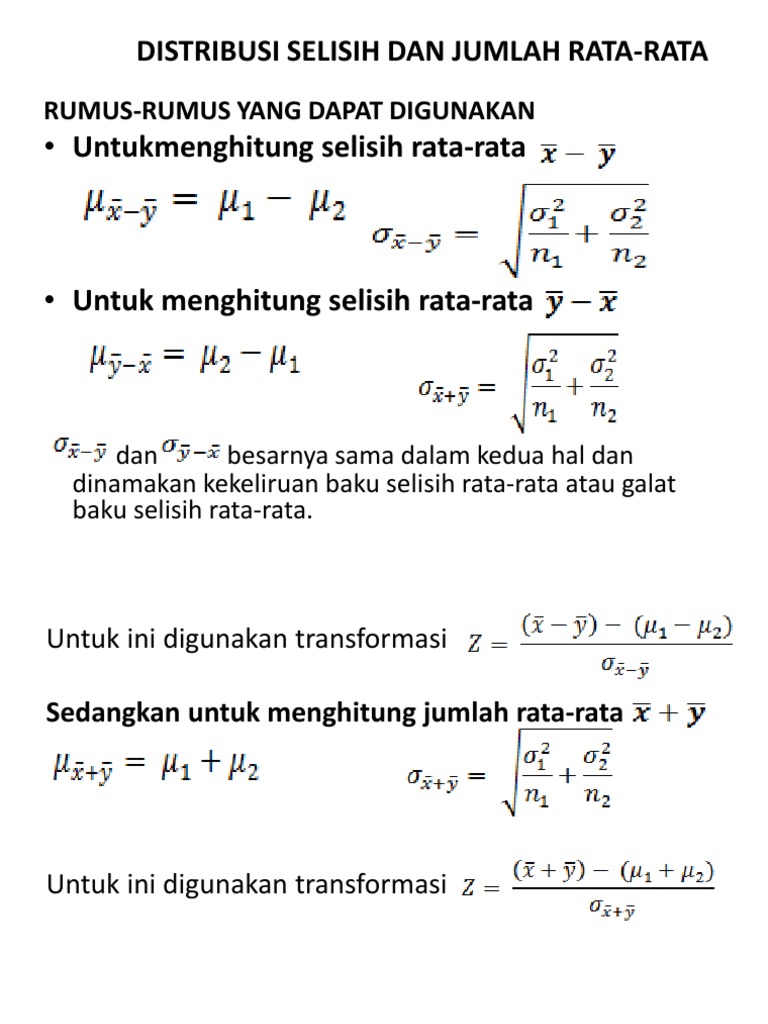 DISTRIBUSI SELISIH DAN JUMLAH RATA-RATA

RUMUS-RUMUS YANG DAPAT DIGUNAKAN

• Untukmenghitung selisih rata-rata $\bar{x} - \bar{y}$

$\mu_{\bar{x}-\bar{y}} = \mu_1 - \mu_2$ $\sigma_{\bar{x}-\bar{y}} = \sqrt{\frac{\sigma_1^2}{n_1} + \frac{\sigma_2^2}{n_2}}$

• Untuk menghitung selisih rata-rata $\bar{y} - \bar{x}$

$\mu_{\bar{y}-\bar{x}} = \mu_2 - \mu_1$ $\sigma_{\bar{x}+\bar{y}} = \sqrt{\frac{\sigma_1^2}{n_1} + \frac{\sigma_2^2}{n_2}}$

$\sigma_{\bar{x}-\bar{y}}$ dan $\sigma_{\bar{y}-\bar{x}}$ besarnya sama dalam kedua hal dan dinamakan kekeliruan baku selisih rata-rata atau galat baku selisih rata-rata.

Untuk ini digunakan transformasi $z = \frac{(\bar{x} - \bar{y}) - (\mu_1 - \mu_2)}{\sigma_{\bar{x}-\bar{y}}}$

Sedangkan untuk menghitung jumlah rata-rata $\bar{x} + \bar{y}$

$\mu_{\bar{x}+\bar{y}} = \mu_1 + \mu_2$ $\sigma_{\bar{x}+\bar{y}} = \sqrt{\frac{\sigma_1^2}{n_1} + \frac{\sigma_2^2}{n_2}}$

Untuk ini digunakan transformasi $z = \frac{(\bar{x} + \bar{y}) - (\mu_1 + \mu_2)}{\sigma_{\bar{x}+\bar{y}}}$